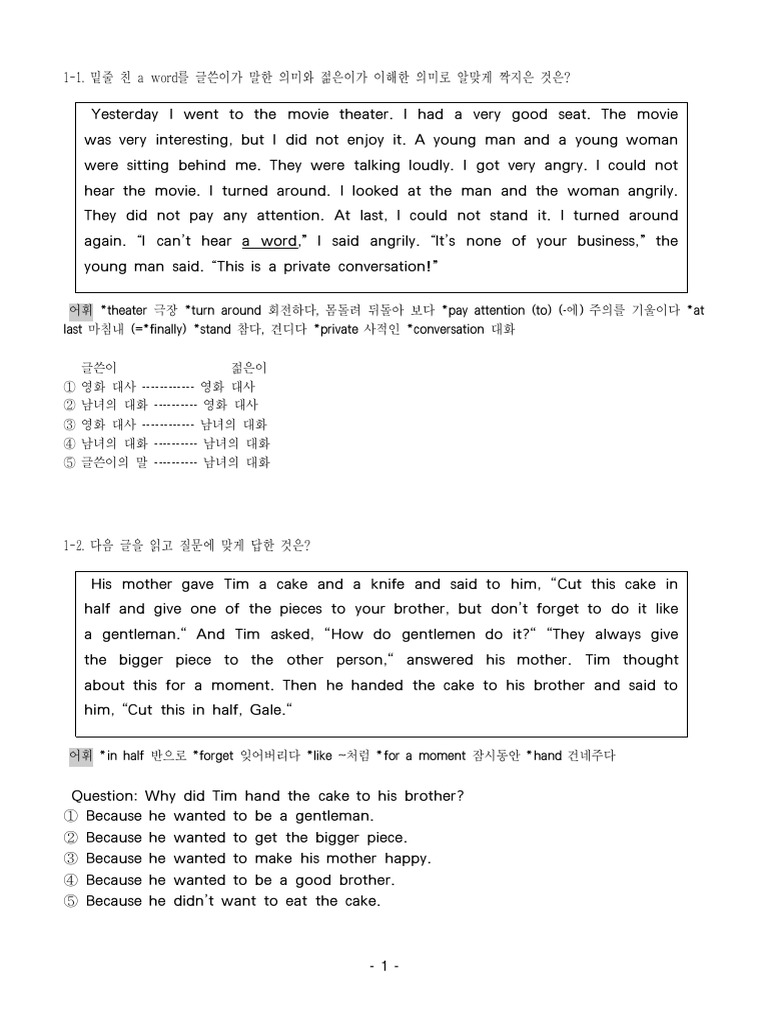 1-1. 밑줄 친 a word를 글쓴이가 말한 의미와 젊은이가 이해한 의미로 알맞게 짝지은 것은?

Yesterday I went to the movie theater. I had a very good seat. The movie was very interesting, but I did not enjoy it. A young man and a young woman were sitting behind me. They were talking loudly. I got very angry. I could not hear the movie. I turned around. I looked at the man and the woman angrily. They did not pay any attention. At last, I could not stand it. I turned around again. "I can't hear a word," I said angrily. "It's none of your business," the young man said. "This is a private conversation!"

어휘 *theater 극장 *turn around 회전하다, 몸돌려 뒤돌아 보다 *pay attention (to) (-에) 주의를 기울이다 *at last 마침내 (=*finally) *stand 참다, 견디다 *private 사적인 *conversation 대화

글쓴이 젊은이
① 영화 대사 ------------ 영화 대사
② 남녀의 대화 ---------- 영화 대사
③ 영화 대사 ------------ 남녀의 대화
④ 남녀의 대화 ---------- 남녀의 대화
⑤ 글쓴이의 말 ---------- 남녀의 대화

1-2. 다음 글을 읽고 질문에 맞게 답한 것은?

His mother gave Tim a cake and a knife and said to him, "Cut this cake in half and give one of the pieces to your brother, but don't forget to do it like a gentleman." And Tim asked, "How do gentlemen do it?" "They always give the bigger piece to the other person," answered his mother. Tim thought about this for a moment. Then he handed the cake to his brother and said to him, "Cut this in half, Gale."

어휘 *in half 반으로 *forget 잊어버리다 *like ~처럼 *for a moment 잠시동안 *hand 건네주다

Question: Why did Tim hand the cake to his brother?
① Because he wanted to be a gentleman.
② Because he wanted to get the bigger piece.
③ Because he wanted to make his mother happy.
④ Because he wanted to be a good brother.
⑤ Because he didn't want to eat the cake.

- 1 -